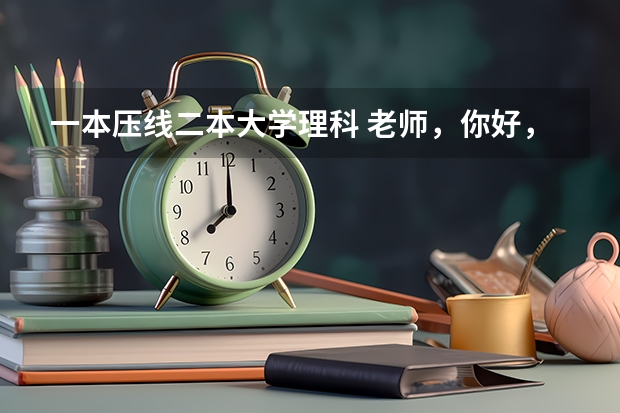 一本压线二本大学理科 老师，你好，

11 12 1
10 2
9 3
8 4
7 6 5